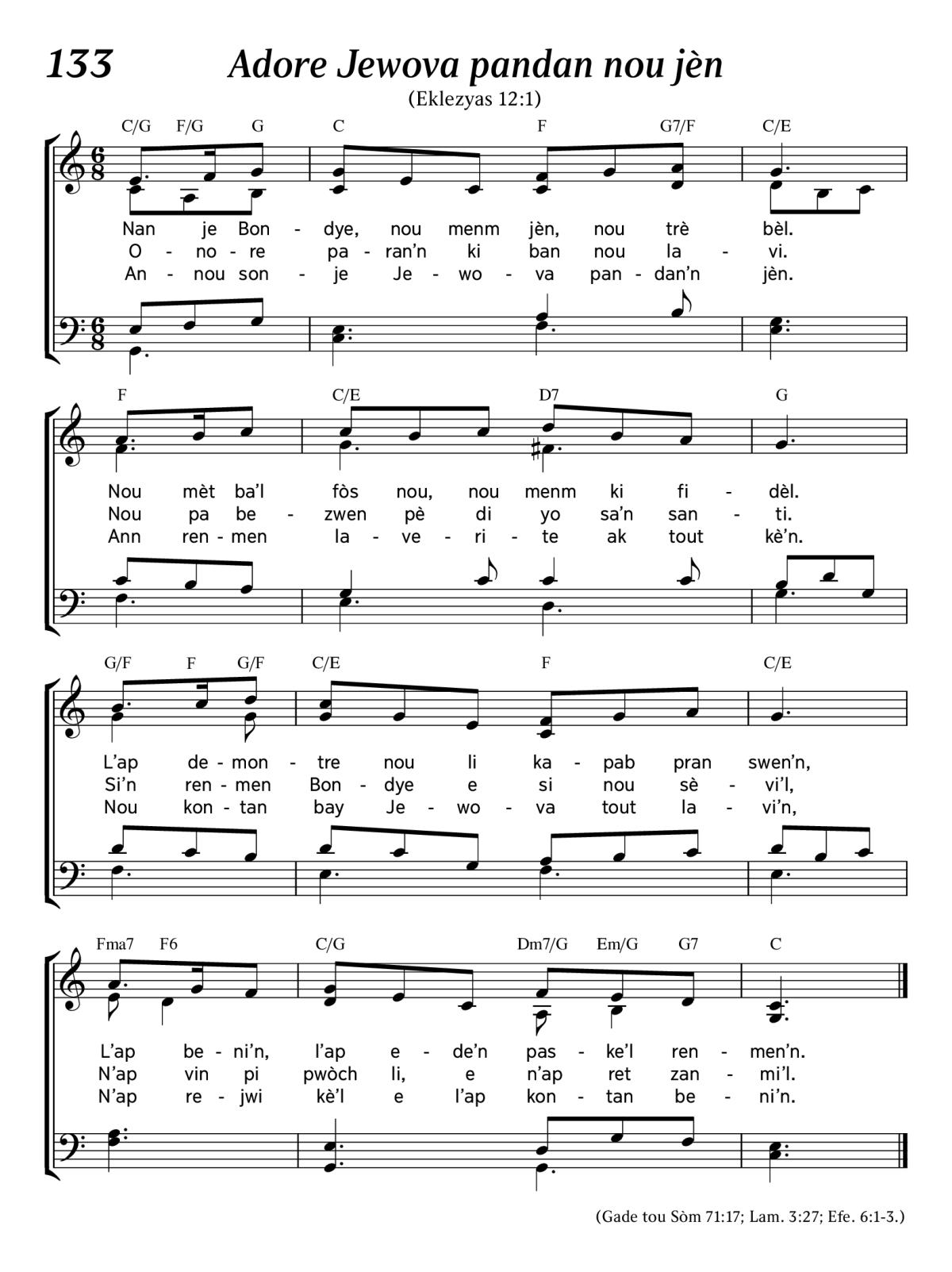 133 Adore Jewova pandan nou jèn
(Eklezyas 12:1)

C/G F/G G C F G7/F C/E

Nan je Bon - dye, nou menm jèn, nou trè bèl.
O - no - re pa - ran'n ki ban nou la - vi.
An - nou son - je Je - wo - va pan - dan'n jèn.

F C/E D7 G

Nou mèt ba'l fòs nou, nou menm ki fi - dèl.
Nou pa be - zwen pè di yo sa'n san - ti.
Ann ren - men la - ve - ri - te ak tout kè'n.

G/F F G/F C/E F C/E

L'ap de - mon - tre nou li ka - pab pran swen'n,
Si'n ren - men Bon - dye e si nou sè - vi'l,
Nou kon - tan bay Je - wo - va tout la - vi'n,

Fma7 F6 C/G Dm7/G Em/G G7 C

L'ap be - ni'n, l'ap e - de'n pas - ke'l ren - men'n.
N'ap vin pi pwòch li, e n'ap ret zan - mi'l.
N'ap re - jwi kè'l e l'ap kon - tan be - ni'n.

(Gade tou Sòm 71:17; Lam. 3:27; Efe. 6:1-3.)